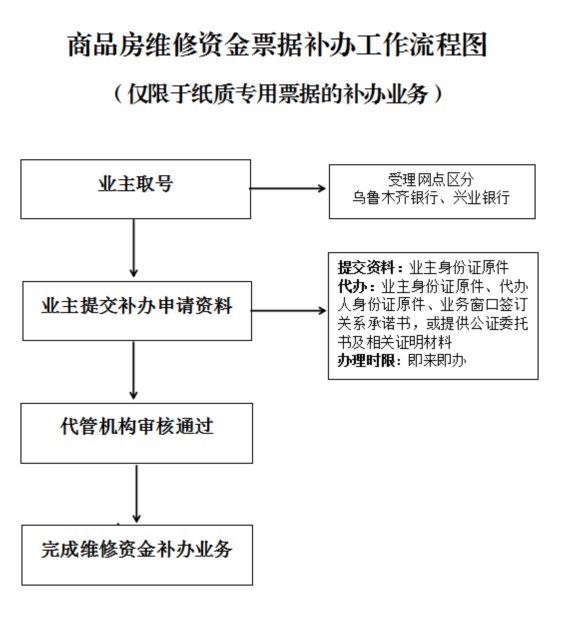 商品房维修资金票据补办工作流程图

（仅限于纸质专用票据的补办业务）

业主取号

受理网点区分
乌鲁木齐银行、兴业银行

业主提交补办申请资料

提交资料：业主身份证原件
代办：业主身份证原件、代办人身份证原件、业务窗口签订关系承诺书，或提供公证委托书及相关证明材料
办理时限：即来即办

代管机构审核通过

完成维修资金补办业务